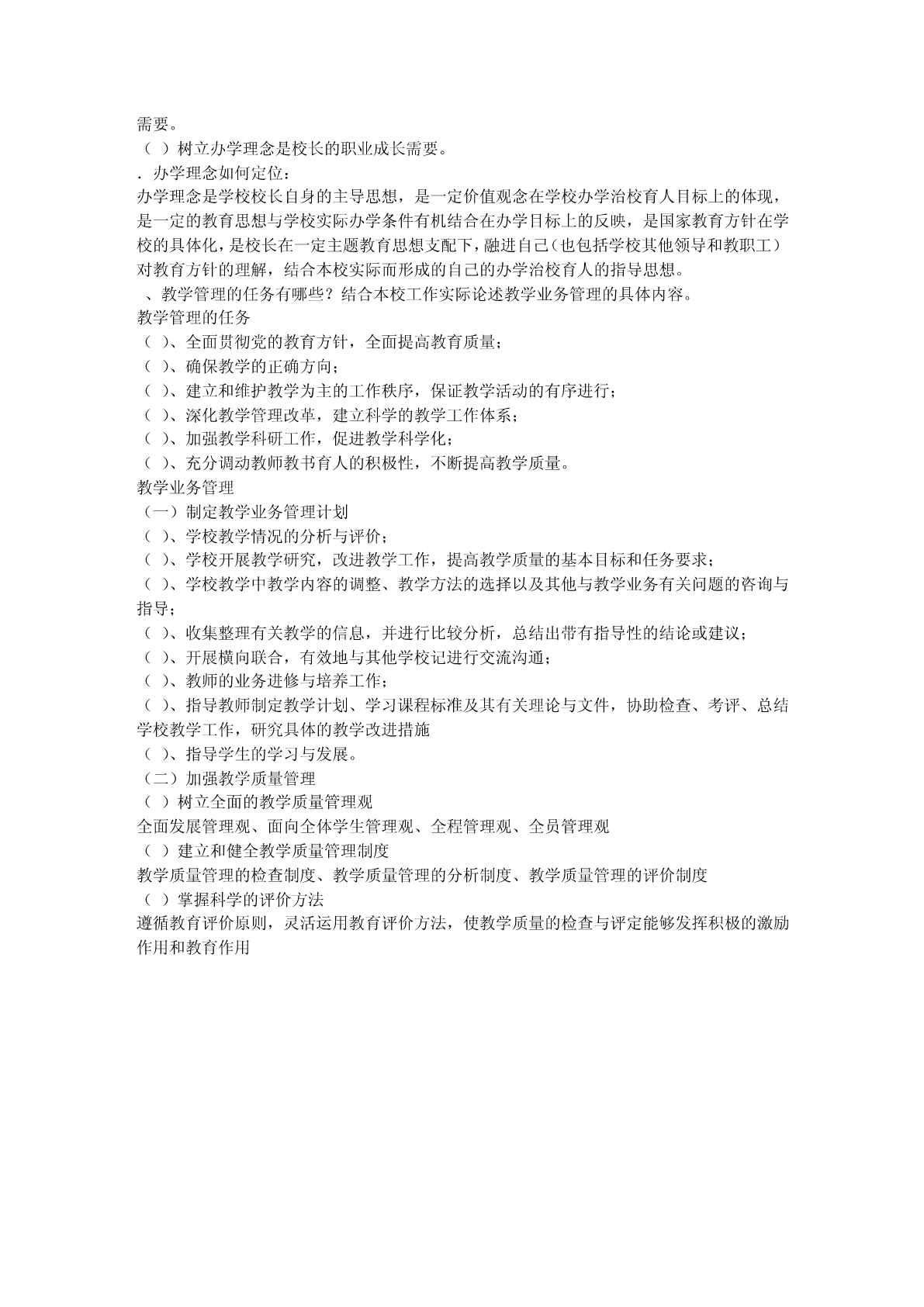 需要。
（ ）树立办学理念是校长的职业成长需要。
. 办学理念如何定位：
办学理念是学校校长自身的主导思想，是一定价值观念在学校办学治校育人目标上的体现，是一定的教育思想与学校实际办学条件有机结合在办学目标上的反映，是国家教育方针在学校的具体化，是校长在一定主题教育思想支配下，融进自己（也包括学校其他领导和教职工）对教育方针的理解，结合本校实际而形成的自己的办学治校育人的指导思想。
、教学管理的任务有哪些？结合本校工作实际论述教学业务管理的具体内容。
教学管理的任务
（ ）、全面贯彻党的教育方针，全面提高教育质量；
（ ）、确保教学的正确方向；
（ ）、建立和维护教学为主的工作秩序，保证教学活动的有序进行；
（ ）、深化教学管理改革，建立科学的教学工作体系；
（ ）、加强教学科研工作，促进教学科学化；
（ ）、充分调动教师教书育人的积极性，不断提高教学质量。
教学业务管理
（一）制定教学业务管理计划
（ ）、学校教学情况的分析与评价；
（ ）、学校开展教学研究，改进教学工作，提高教学质量的基本目标和任务要求；
（ ）、学校教学中教学内容的调整、教学方法的选择以及其他与教学业务有关问题的咨询与指导；
（ ）、收集整理有关教学的信息，并进行比较分析，总结出带有指导性的结论或建议；
（ ）、开展横向联合，有效地与其他学校记进行交流沟通；
（ ）、教师的业务进修与培养工作；
（ ）、指导教师制定教学计划、学习课程标准及其有关理论与文件，协助检查、考评、总结学校教学工作，研究具体的教学改进措施
（ ）、指导学生的学习与发展。
（二）加强教学质量管理
（ ）树立全面的教学质量管理观
全面发展管理观、面向全体学生管理观、全程管理观、全员管理观
（ ）建立和健全教学质量管理制度
教学质量管理的检查制度、教学质量管理的分析制度、教学质量管理的评价制度
（ ）掌握科学的评价方法
遵循教育评价原则，灵活运用教育评价方法，使教学质量的检查与评定能够发挥积极的激励作用和教育作用